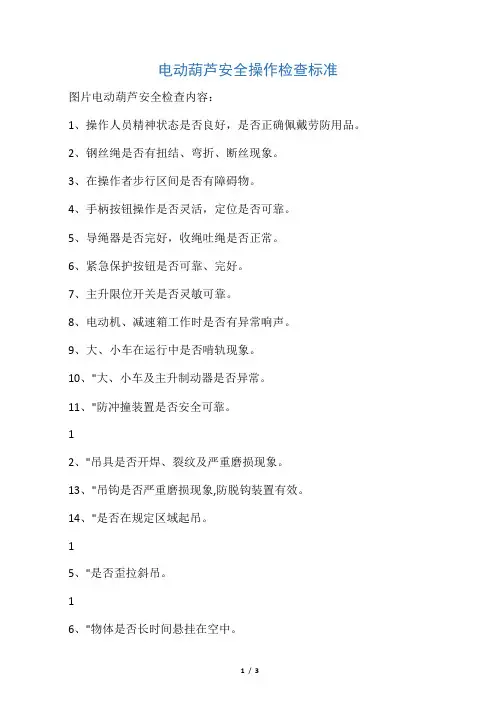 电动葫芦安全操作检查标准

图片电动葫芦安全检查内容：

1、操作人员精神状态是否良好，是否正确佩戴劳防用品。

2、钢丝绳是否有扭结、弯折、断丝现象。

3、在操作者步行区间是否有障碍物。

4、手柄按钮操作是否灵活，定位是否可靠。

5、导绳器是否完好，收绳吐绳是否正常。

6、紧急保护按钮是否可靠、完好。

7、主升限位开关是否灵敏可靠。

8、电动机、减速箱工作时是否有异常响声。

9、大、小车在运行中是否啃轨现象。

10、"大、小车及主升制动器是否异常。

11、"防冲撞装置是否安全可靠。

1

2、"吊具是否开焊、裂纹及严重磨损现象。

13、"吊钩是否严重磨损现象,防脱钩装置有效。

14、"是否在规定区域起吊。

1

5、"是否歪拉斜吊。

1

6、"物体是否长时间悬挂在空中。

1 / 3